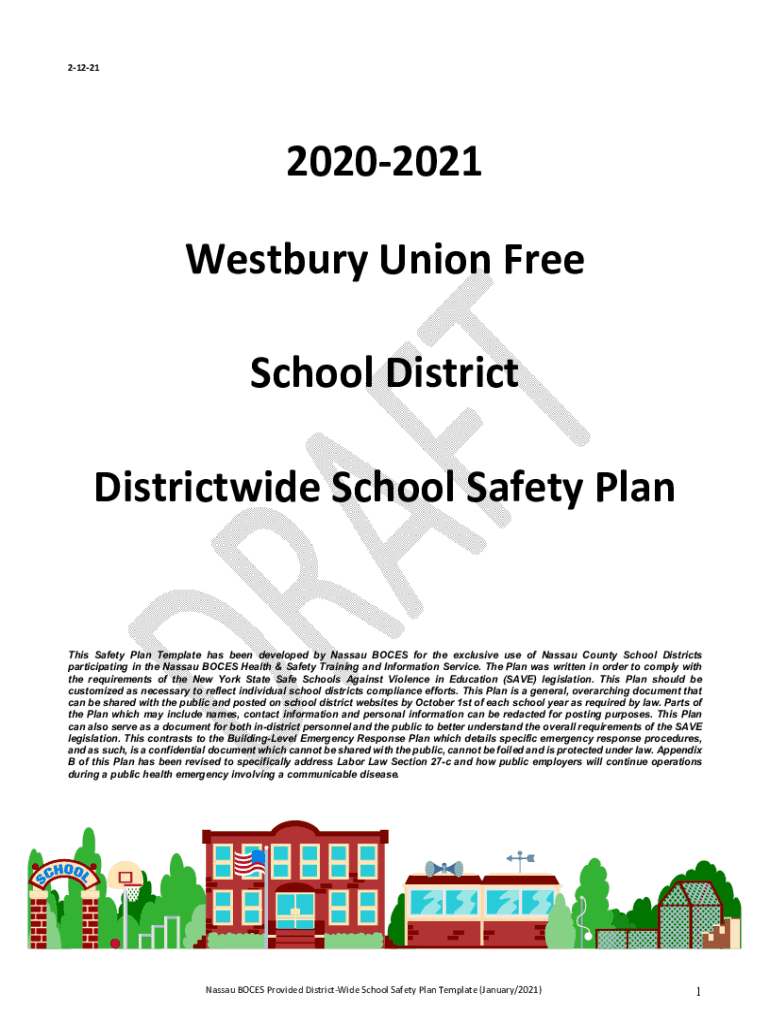 2-12-21

2020-2021

Westbury Union Free

School District

Districtwide School Safety Plan

DRAFT

This Safety Plan Template has been developed by Nassau BOCES for the exclusive use of Nassau County School Districts participating in the Nassau BOCES Health & Safety Training and Information Service. The Plan was written in order to comply with the requirements of the New York State Safe Schools Against Violence in Education (SAVE) legislation. This Plan should be customized as necessary to reflect individual school districts compliance efforts. This Plan is a general, overarching document that can be shared with the public and posted on school district websites by October 1st of each school year as required by law. Parts of the Plan which may include names, contact information and personal information can be redacted for posting purposes. This Plan can also serve as a document for both in-district personnel and the public to better understand the overall requirements of the SAVE legislation. This contrasts to the Building-Level Emergency Response Plan which details specific emergency response procedures, and as such, is a confidential document which cannot be shared with the public, cannot be foiled and is protected under law. Appendix B of this Plan has been revised to specifically address Labor Law Section 27-c and how public employers will continue operations during a public health emergency involving a communicable disease.

SCHOOL

Nassau BOCES Provided District-Wide School Safety Plan Template (January/2021)

1